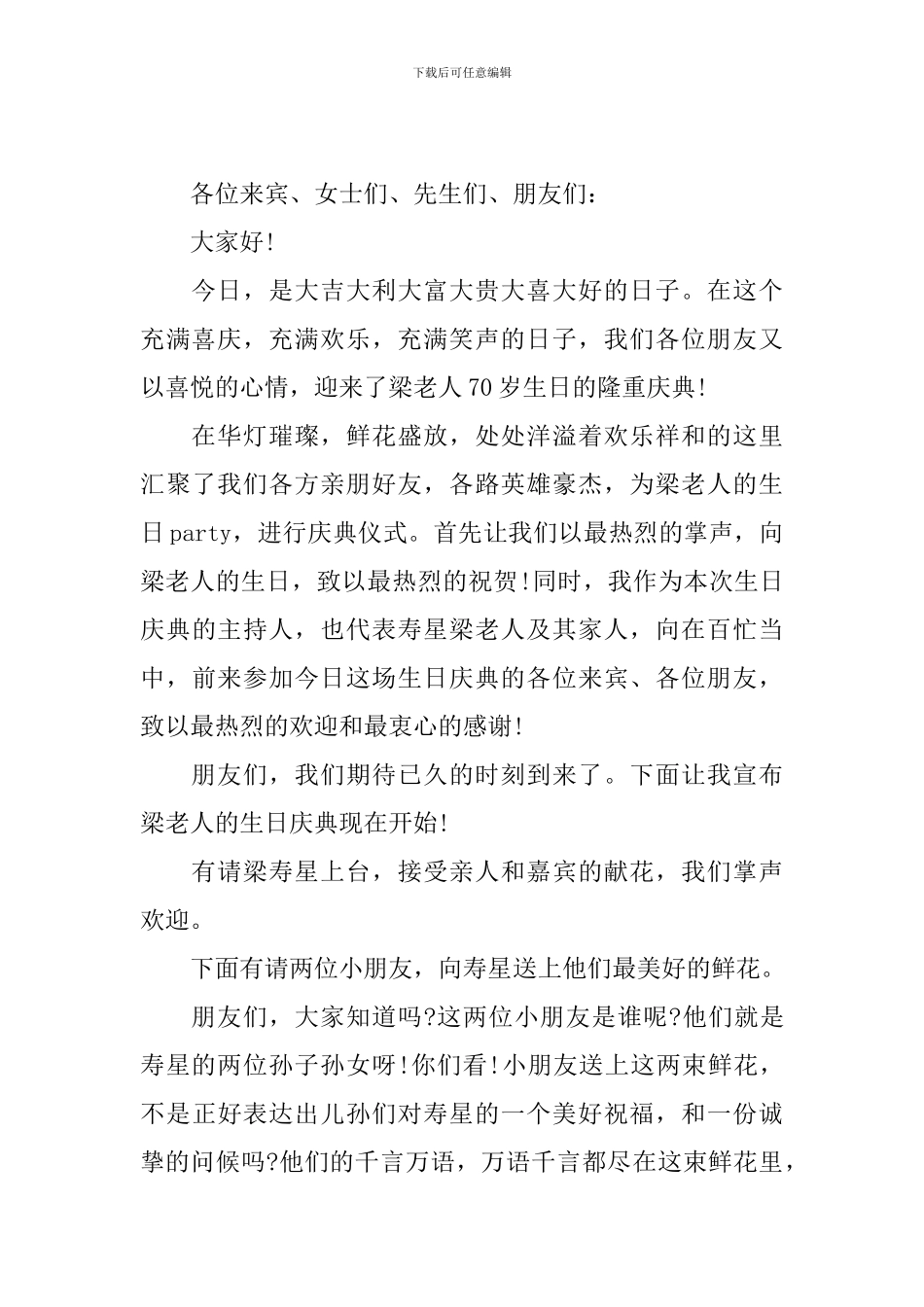 下载后可任意编辑

各位来宾、女士们、先生们、朋友们：

大家好!

今日，是大吉大利大富大贵大喜大好的日子。在这个充满喜庆，充满欢乐，充满笑声的日子，我们各位朋友又以喜悦的心情，迎来了梁老人70岁生日的隆重庆典!

在华灯璀璨，鲜花盛放，处处洋溢着欢乐祥和的这里汇聚了我们各方亲朋好友，各路英雄豪杰，为梁老人的生日party，进行庆典仪式。首先让我们以最热烈的掌声，向梁老人的生日，致以最热烈的祝贺!同时，我作为本次生日庆典的主持人，也代表寿星梁老人及其家人，向在百忙当中，前来参加今日这场生日庆典的各位来宾、各位朋友，致以最热烈的欢迎和最衷心的感谢!

朋友们，我们期待已久的时刻到来了。下面让我宣布梁老人的生日庆典现在开始!

有请梁寿星上台，接受亲人和嘉宾的献花，我们掌声欢迎。

下面有请两位小朋友，向寿星送上他们最美好的鲜花。

朋友们，大家知道吗?这两位小朋友是谁呢?他们就是寿星的两位孙子孙女呀!你们看!小朋友送上这两束鲜花，不是正好表达出儿孙们对寿星的一个美好祝福，和一份诚挚的问候吗?他们的千言万语，万语千言都尽在这束鲜花里，